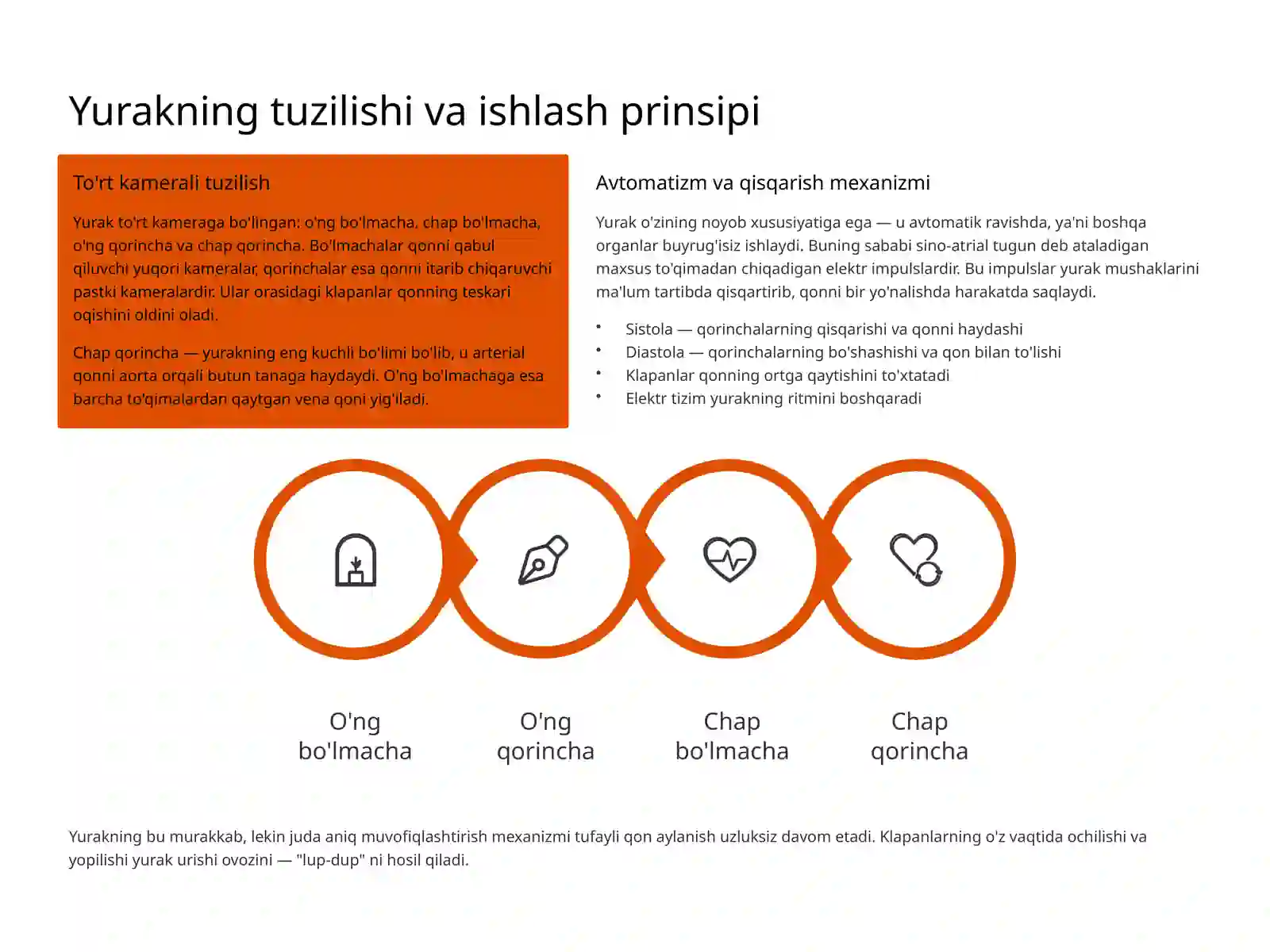 Yurakning tuzilishi va ishlash prinsipi

To'rt kamerali tuzilish

Yurak to'rt kameraga bo'lingan: o'ng bo'lmacha, chap bo'lmacha, o'ng qorincha va chap qorincha. Bo'lmachalar qonni qabul qiluvchi yuqori kameralar, qorinchalar esa qonni itarib chiqaruvchi pastki kameralardir. Ular orasidagi klapanlar qonning teskari oqishini oldini oladi.

Chap qorincha — yurakning eng kuchli bo'limi bo'lib, u arterial qonni aorta orqali butun tanaga haydaydi. O'ng bo'lmachaga esa barcha to'qimalardan qaytgan vena qoni yig'iladi.

Avtomatizm va qisqarish mexanizmi

Yurak o'zining noyob xususiyatiga ega — u avtomatik ravishda, ya'ni boshqa organlar buyrug'isiz ishlaydi. Buning sababi sino-atrial tugun deb ataladigan maxsus to'qimadan chiqadigan elektr impulslardir. Bu impulslar yurak mushaklarini ma'lum tartibda qisqartirib, qonni bir yo'nalishda harakatda saqlaydi.

• Sistola — qorinchalarning qisqarishi va qonni haydashi
• Diastola — qorinchalarning bo'shashishi va qon bilan to'lishi
• Klapanlar qonning ortga qaytishini to'xtatadi
• Elektr tizim yurakning ritmini boshqaradi

O'ng bo'lmacha

O'ng qorincha

Chap bo'lmacha

Chap qorincha

Yurakning bu murakkab, lekin juda aniq muvofiqlashtirish mexanizmi tufayli qon aylanish uzluksiz davom etadi. Klapanlarning o'z vaqtida ochilishi va yopilishi yurak urishi ovozini — "lup-dup" ni hosil qiladi.